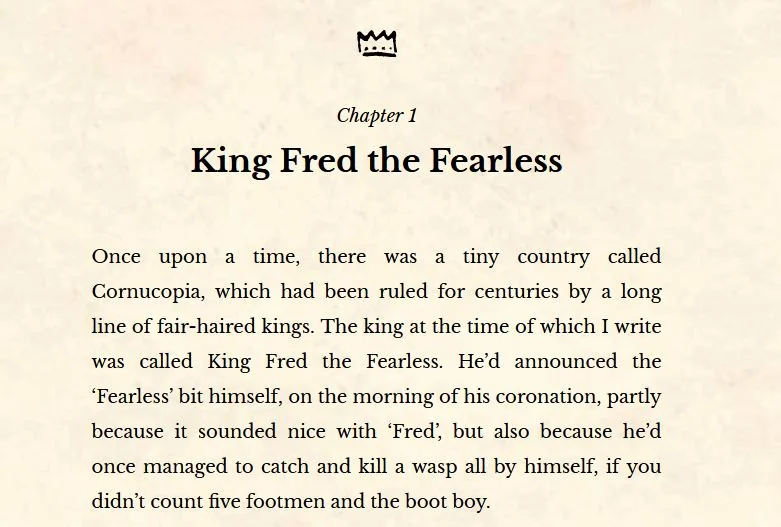 Chapter 1

King Fred the Fearless

Once upon a time, there was a tiny country called Cornucopia, which had been ruled for centuries by a long line of fair-haired kings. The king at the time of which I write was called King Fred the Fearless. He'd announced the 'Fearless' bit himself, on the morning of his coronation, partly because it sounded nice with 'Fred', but also because he'd once managed to catch and kill a wasp all by himself, if you didn't count five footmen and the boot boy.